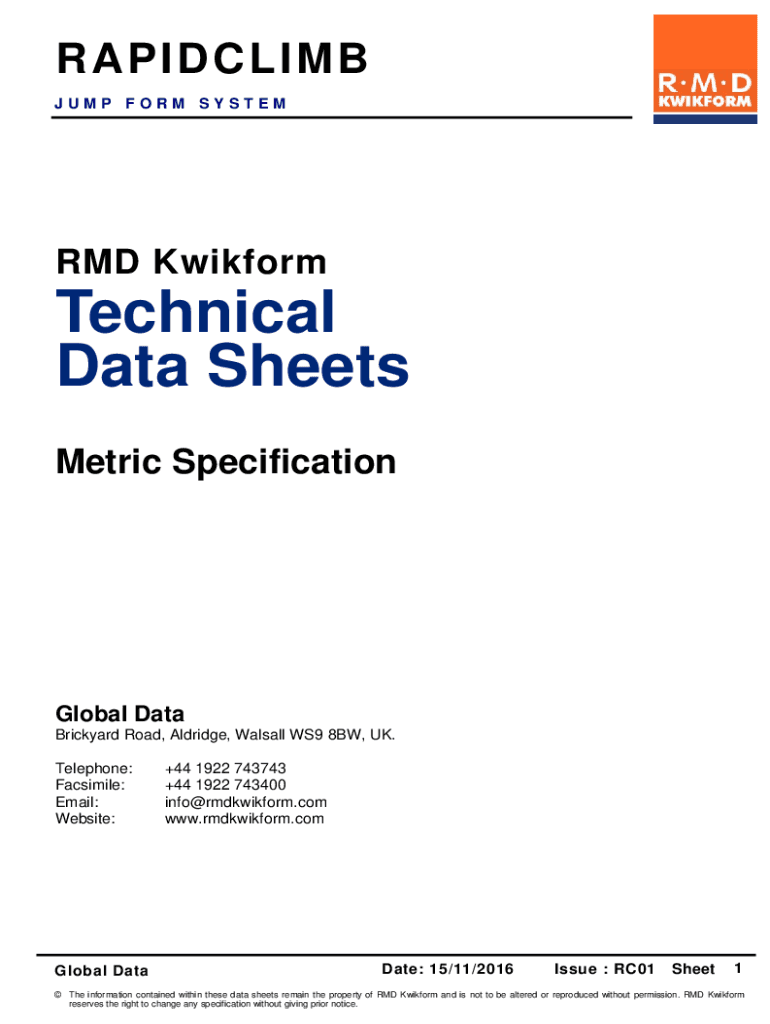 RAPIDCLIMB
JUMP FORM SYSTEM

R·M·D
KWIKFORM

RMD Kwikform

Technical Data Sheets

Metric Specification

Global Data

Brickyard Road, Aldridge, Walsall WS9 8BW, UK.

Telephone: +44 1922 743743
Facsimile: +44 1922 743400
Email: info@rmdkwikform.com
Website: www.rmdkwikform.com

Global Data Date: 15/11/2016 Issue : RC01 Sheet 1

© The information contained within these data sheets remain the property of RMD Kwikform and is not to be altered or reproduced without permission. RMD Kwikform reserves the right to change any specification without giving prior notice.